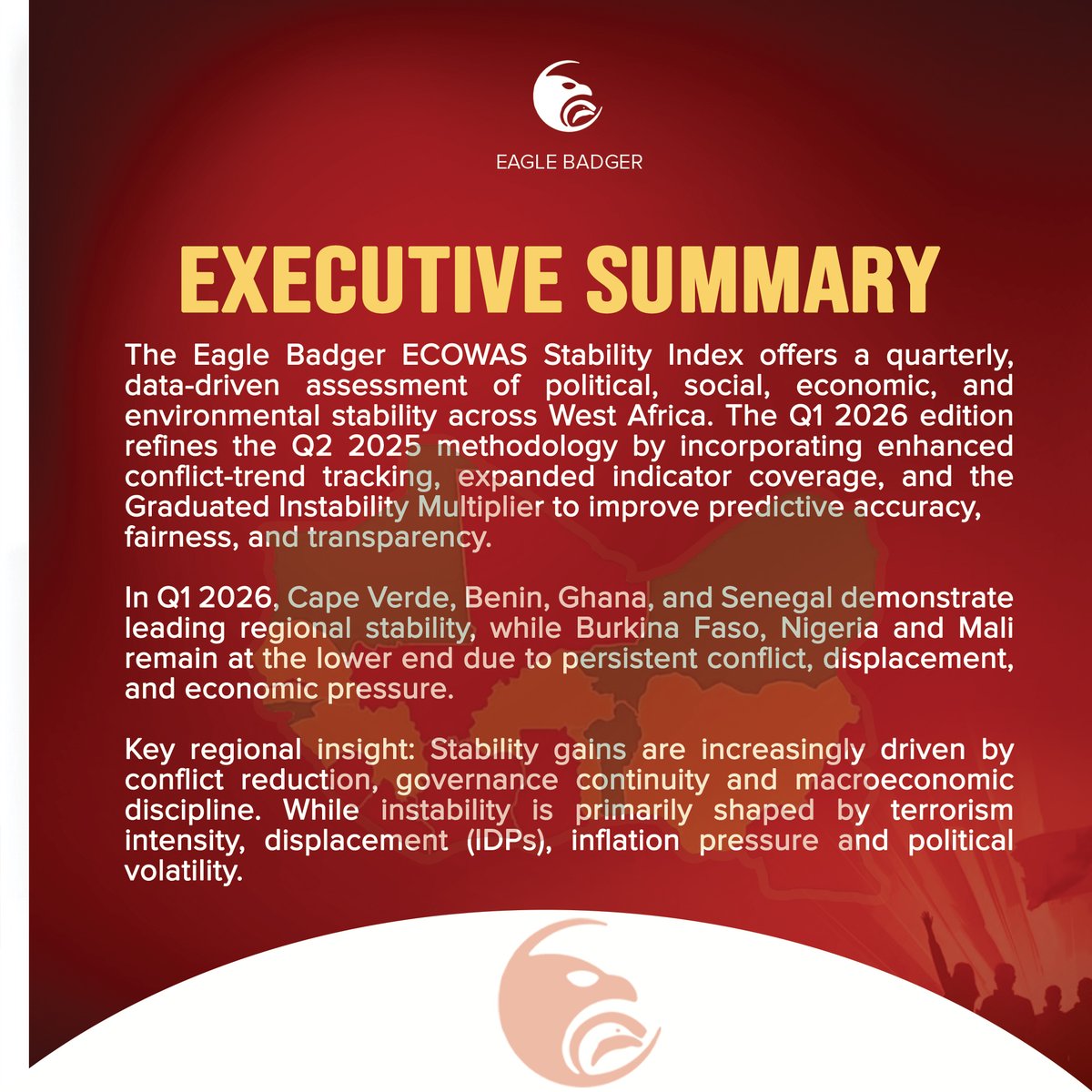 EAGLE BADGER

EXECUTIVE SUMMARY

The Eagle Badger ECOWAS Stability Index offers a quarterly, data-driven assessment of political, social, economic, and environmental stability across West Africa. The Q1 2026 edition refines the Q2 2025 methodology by incorporating enhanced conflict-trend tracking, expanded indicator coverage, and the Graduated Instability Multiplier to improve predictive accuracy, fairness, and transparency.

In Q1 2026, Cape Verde, Benin, Ghana, and Senegal demonstrate leading regional stability, while Burkina Faso, Nigeria and Mali remain at the lower end due to persistent conflict, displacement, and economic pressure.

Key regional insight: Stability gains are increasingly driven by conflict reduction, governance continuity and macroeconomic discipline. While instability is primarily shaped by terrorism intensity, displacement (IDPs), inflation pressure and political volatility.